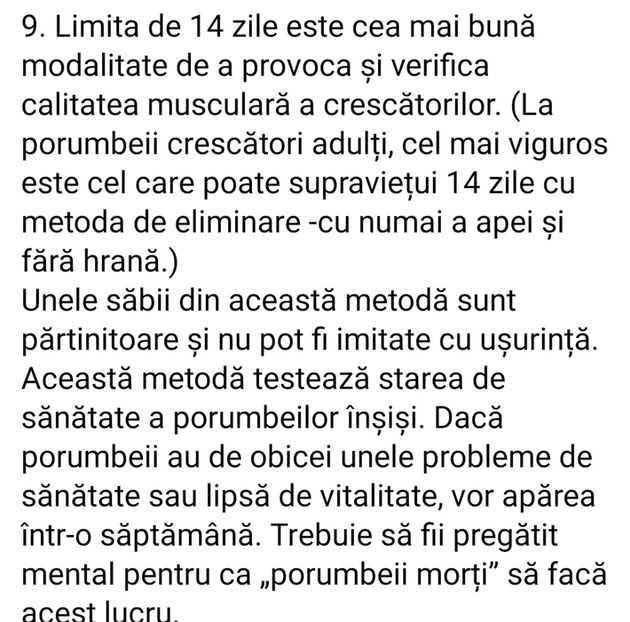 9. Limita de 14 zile este cea mai bună modalitate de a provoca și verifica calitatea musculară a crescătorilor. (La porumbeii crescători adulți, cel mai viguros este cel care poate supraviețui 14 zile cu metoda de eliminare -cu numai a apei și fără hrană.)
Unele săbii din această metodă sunt părtinitoare și nu pot fi imitate cu ușurință. Această metodă testează starea de sănătate a porumbeilor înșiși. Dacă porumbeii au de obicei unele probleme de sănătate sau lipsă de vitalitate, vor apărea într-o săptămână. Trebuie să fii pregătit mental pentru ca „porumbeii morți” să facă acest lucru.